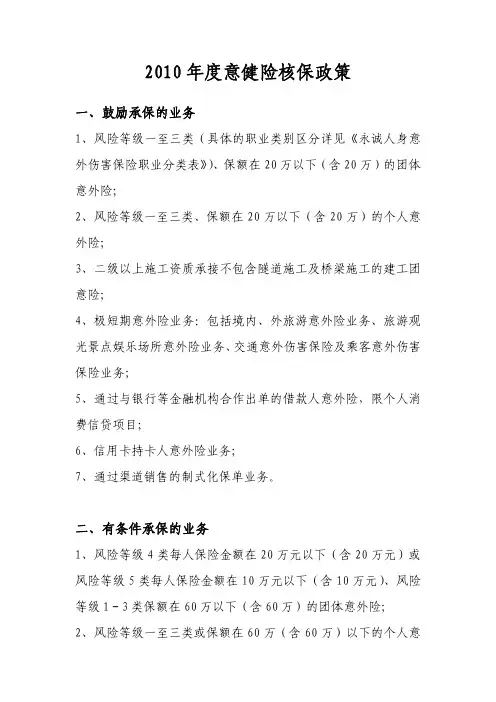 2010年度意健险核保政策

一、鼓励承保的业务

1、风险等级一至三类（具体的职业类别区分详见《永诚人身意外伤害保险职业分类表》）、保额在20万以下（含20万）的团体意外险；

2、风险等级一至三类、保额在20万以下（含20万）的个人意外险；

3、二级以上施工资质承接不包含隧道施工及桥梁施工的建工团意险；

4、极短期意外险业务：包括境内、外旅游意外险业务、旅游观光景点娱乐场所意外险业务、交通意外伤害保险及乘客意外伤害保险业务；

5、通过与银行等金融机构合作出单的借款人意外险，限个人消费信贷项目；

6、信用卡持卡人意外险业务；

7、通过渠道销售的制式化保单业务。

二、有条件承保的业务

1、风险等级4类每人保险金额在20万元以下（含20万元）或风险等级5类每人保险金额在10万元以下（含10万元）、风险等级1－3类保额在60万以下（含60万）的团体意外险；

2、风险等级一至三类或保额在60万（含60万）以下的个人意